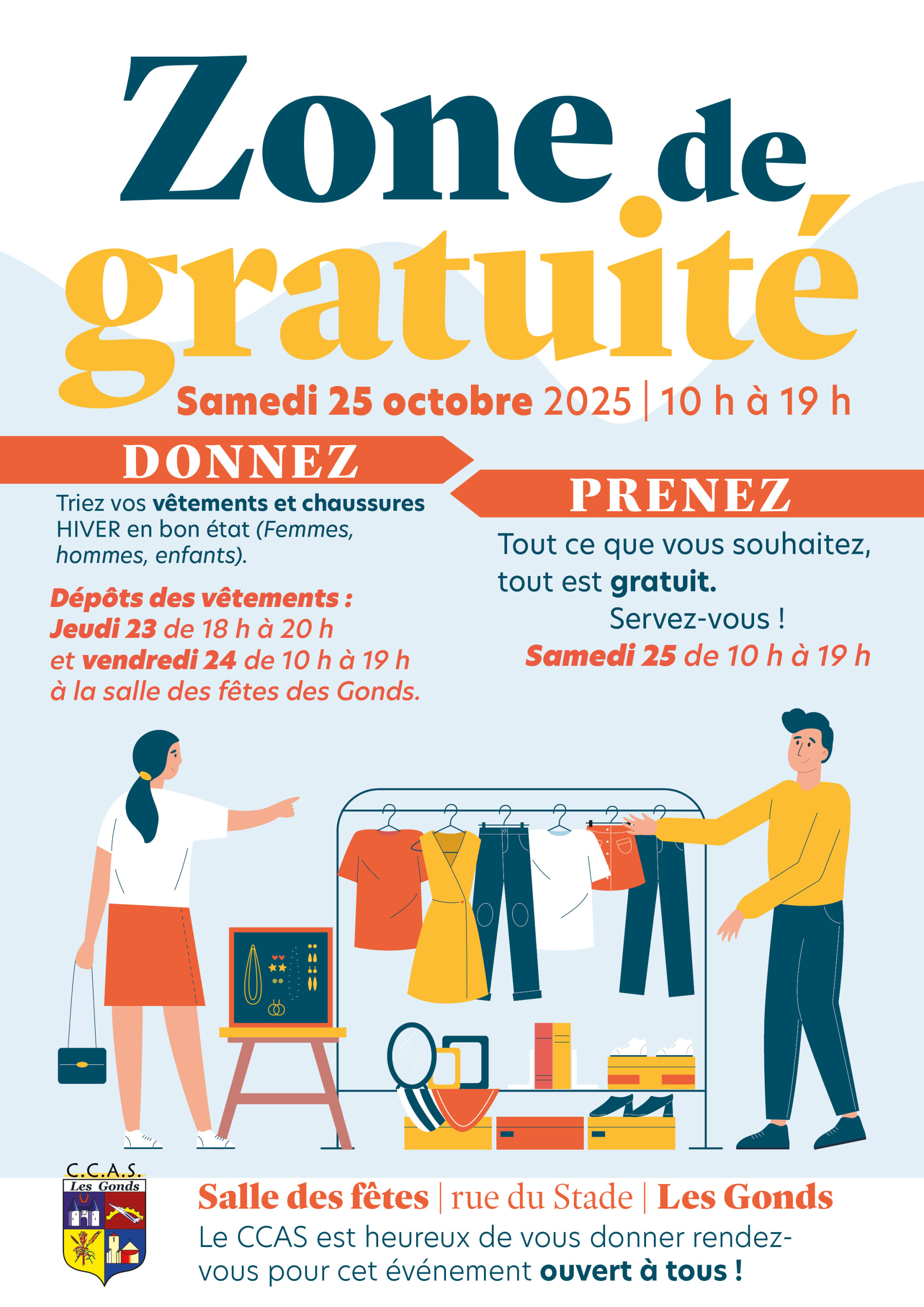 Zone de gratuité

Samedi 25 octobre 2025 | 10 h à 19 h

DONNEZ

Triez vos vêtements et chaussures HIVER en bon état (Femmes, hommes, enfants).

Dépôts des vêtements : Jeudi 23 de 18 h à 20 h et vendredi 24 de 10 h à 19 h à la salle des fêtes des Gonds.

PRENEZ

Tout ce que vous souhaitez, tout est gratuit.
Servez-vous !
Samedi 25 de 10 h à 19 h

C.C.A.S.
Les Gonds

Salle des fêtes | rue du Stade | Les Gonds
Le CCAS est heureux de vous donner rendez-vous pour cet événement ouvert à tous !